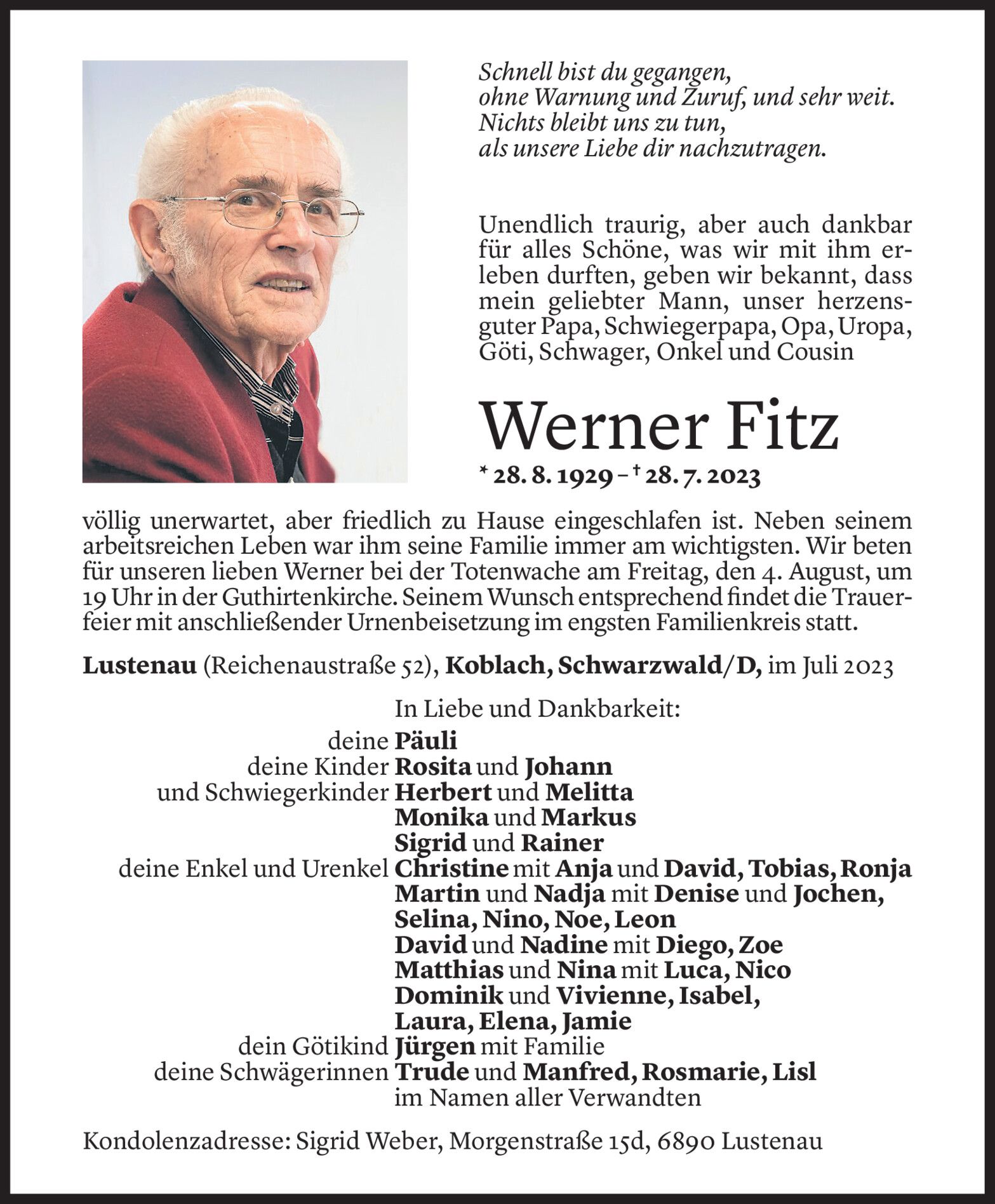 Schnell bist du gegangen,
ohne Warnung und Zuruf, und sehr weit.
Nichts bleibt uns zu tun,
als unsere Liebe dir nachzutragen.

Unendlich traurig, aber auch dankbar für alles Schöne, was wir mit ihm erleben durften, geben wir bekannt, dass mein geliebter Mann, unser herzensguter Papa, Schwiegerpapa, Opa, Uropa, Göti, Schwager, Onkel und Cousin

Werner Fitz

* 28. 8. 1929 – † 28. 7. 2023

völlig unerwartet, aber friedlich zu Hause eingeschlafen ist. Neben seinem arbeitsreichen Leben war ihm seine Familie immer am wichtigsten. Wir beten für unseren lieben Werner bei der Totenwache am Freitag, den 4. August, um 19 Uhr in der Guthirtenkirche. Seinem Wunsch entsprechend findet die Trauerfeier mit anschließender Urnenbeisetzung im engsten Familienkreis statt.

Lustenau (Reichenaustraße 52), Koblach, Schwarzwald/D, im Juli 2023

In Liebe und Dankbarkeit:
deine Päuli
deine Kinder Rosita und Johann
und Schwiegerkinder Herbert und Melitta
Monika und Markus
Sigrid und Rainer
deine Enkel und Urenkel Christine mit Anja und David, Tobias, Ronja
Martin und Nadja mit Denise und Jochen,
Selina, Nino, Noe, Leon
David und Nadine mit Diego, Zoe
Matthias und Nina mit Luca, Nico
Dominik und Vivienne, Isabel,
Laura, Elena, Jamie
dein Götikind Jürgen mit Familie
deine Schwägerinnen Trude und Manfred, Rosmarie, Lisl
im Namen aller Verwandten

Kondolenzadresse: Sigrid Weber, Morgenstraße 15d, 6890 Lustenau